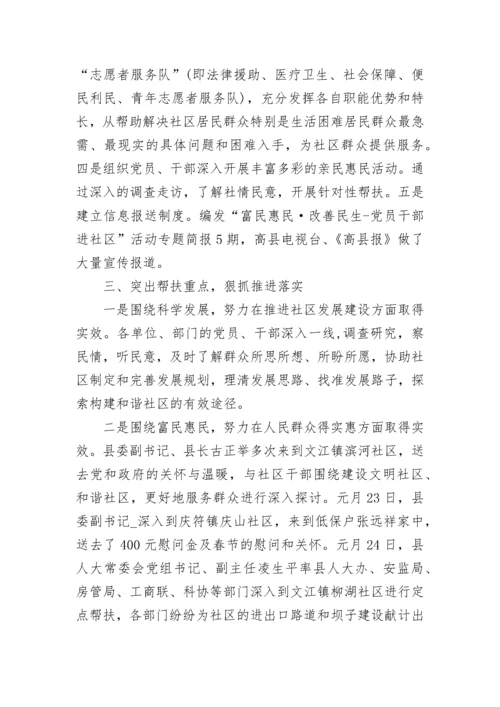 “志愿者服务队”（即法律援助、医疗卫生、社会保障、便民利民、青年志愿者服务队），充分发挥各自职能优势和特长，从帮助解决社区居民群众特别是生活困难居民群众最急需、最现实的具体问题和困难入手，为社区群众提供服务。四是组织党员、干部深入开展丰富多彩的亲民惠民活动。通过深入的调查走访，了解社情民意，开展针对性帮扶。五是建立信息报送制度。编发“富民惠民·改善民生-党员干部进社区”活动专题简报5期，高县电视台、《高县报》做了大量宣传报道。

三、突出帮扶重点，狠抓推进落实

一是围绕科学发展，努力在推进社区发展建设方面取得实效。各单位、部门的党员、干部深入一线，调查研究，察民情，听民意，及时了解群众所思所想、所盼所愿，协助社区制定和完善发展规划，理清发展思路、找准发展路子，探索构建和谐社区的有效途径。

二是围绕富民惠民，努力在人民群众得实惠方面取得实效。县委副书记、县长古正举多次来到文江镇滨河社区，送去党和政府的关怀与温暖，与社区干部围绕建设文明社区、和谐社区，更好地服务群众进行深入探讨。元月23日，县委副书记_深入到庆符镇庆山社区，来到低保户张远祥家中，送去了400元慰问金及春节的慰问和关怀。元月24日，县人大常委会党组书记、副主任凌生平率县人大办、安监局、房管局、工商联、科协等部门深入到文江镇柳湖社区进行定点帮扶，各部门纷纷为社区的进出口路道和坝子建设献计出